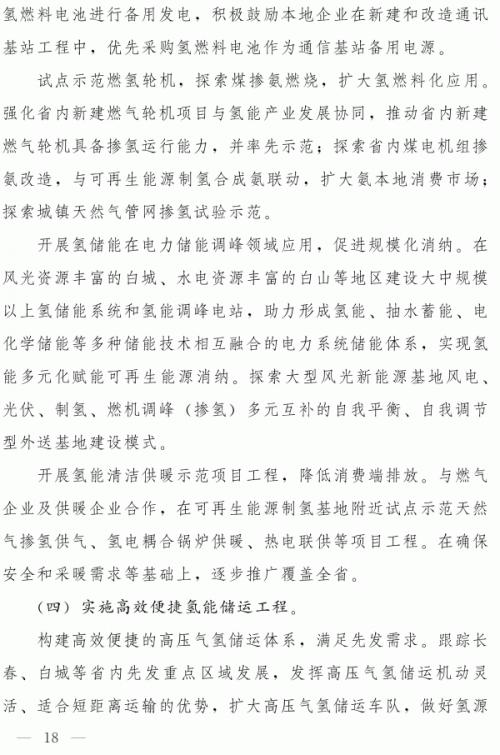 氢燃料电池进行备用发电，积极鼓励本地企业在新建和改造通讯基站工程中，优先采购氢燃料电池作为通信基站备用电源。

试点示范燃氢轮机，探索煤掺氨燃烧，扩大氢燃料化应用。强化省内新建燃气轮机项目与氢能产业发展协同，推动省内新建燃气轮机具备掺氢运行能力，并率先示范；探索省内煤电机组掺氨改造，与可再生能源制氢合成氨联动，扩大氨本地消费市场；探索城镇天然气管网掺氢试验示范。

开展氢储能在电力储能调峰领域应用，促进规模化消纳。在风光资源丰富的白城、水电资源丰富的白山等地区建设大中规模以上氢储能系统和氢能调峰电站，助力形成氢能、抽水蓄能、电化学储能等多种储能技术相互融合的电力系统储能体系，实现氢能多元化赋能可再生能源消纳。探索大型风光新能源基地风电、光伏、制氢、燃机调峰（掺氢）多元互补的自我平衡、自我调节型外送基地建设模式。

开展氢能清洁供暖示范项目工程，降低消费端排放。与燃气企业及供暖企业合作，在可再生能源制氢基地附近试点示范天然气掺氢供气、氢电耦合锅炉供暖、热电联供等项目工程。在确保安全和采暖需求等基础上，逐步推广覆盖全省。

（四）实施高效便捷氢能储运工程。

构建高效便捷的高压气氢储运体系，满足先发需求。跟踪长春、白城等省内先发重点区域发展，发挥高压气氢储运机动灵活、适合短距离运输的优势，扩大高压气氢储运车队，做好氢源

— 18 —